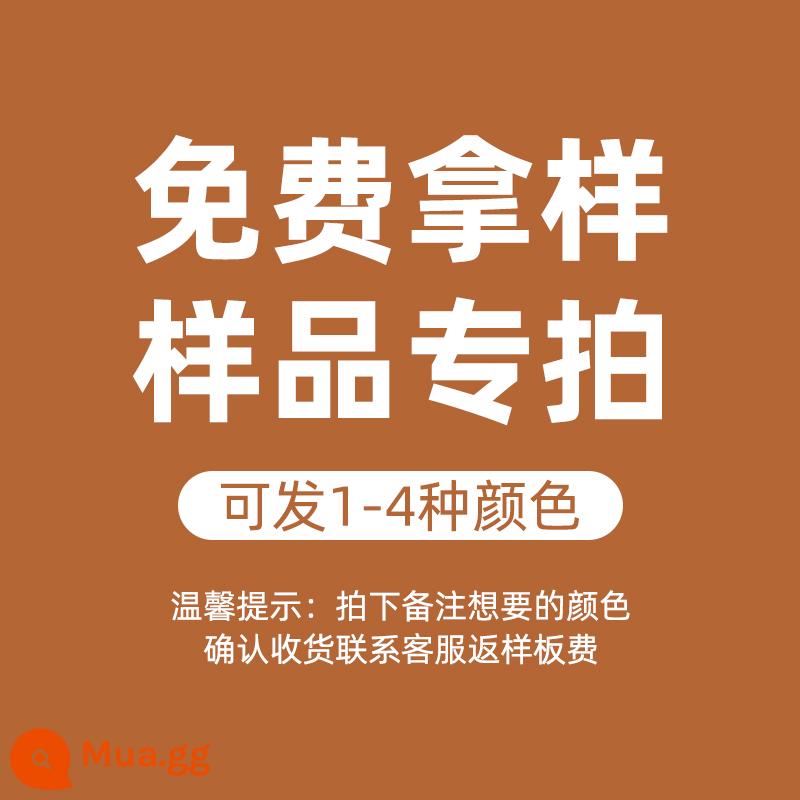 免费拿样
样品专拍

可发1-4种颜色

温馨提示：拍下备注想要的颜色
确认收货联系客服返样板费

Mua.gg